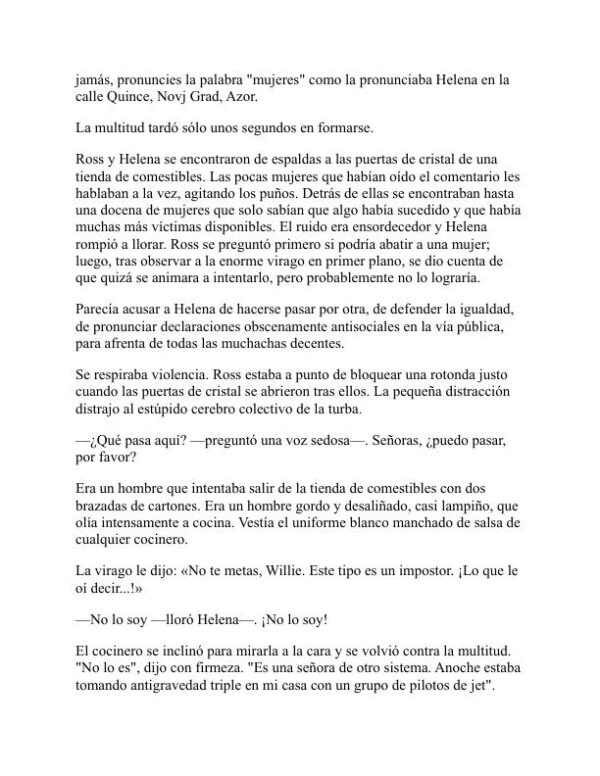 jamás, pronuncies la palabra "mujeres" como la pronunciaba Helena en la calle Quince, Novj Grad, Azor.

La multitud tardó sólo unos segundos en formarse.

Ross y Helena se encontraron de espaldas a las puertas de cristal de una tienda de comestibles. Las pocas mujeres que habían oído el comentario les hablaban a la vez, agitando los puños. Detrás de ellas se encontraban hasta una docena de mujeres que solo sabían que algo había sucedido y que había muchas más víctimas disponibles. El ruido era ensordecedor y Helena rompió a llorar. Ross se preguntó primero si podría abatir a una mujer; luego, tras observar a la enorme virago en primer plano, se dio cuenta de que quizá se animara a intentarlo, pero probablemente no lo lograría.

Parecía acusar a Helena de hacerse pasar por otra, de defender la igualdad, de pronunciar declaraciones obscenamente antisociales en la vía pública, para afrenta de todas las muchachas decentes.

Se respiraba violencia. Ross estaba a punto de bloquear una rotonda justo cuando las puertas de cristal se abrieron tras ellos. La pequeña distracción distrajo al estúpido cerebro colectivo de la turba.

—¿Qué pasa aquí? —preguntó una voz sedosa—. Señoras, ¿puedo pasar, por favor?

Era un hombre que intentaba salir de la tienda de comestibles con dos brazadas de cartones. Era un hombre gordo y desaliñado, casi lampiño, que olía intensamente a cocina. Vestía el uniforme blanco manchado de salsa de cualquier cocinero.

La virago le dijo: «No te metas, Willie. Este tipo es un impostor. ¡Lo que le oí decir...!»

—No lo soy —lloró Helena—. ¡No lo soy!

El cocinero se inclinó para mirarla a la cara y se volvió contra la multitud. "No lo es", dijo con firmeza. "Es una señora de otro sistema. Anoche estaba tomando antigravedad triple en mi casa con un grupo de pilotos de jet".